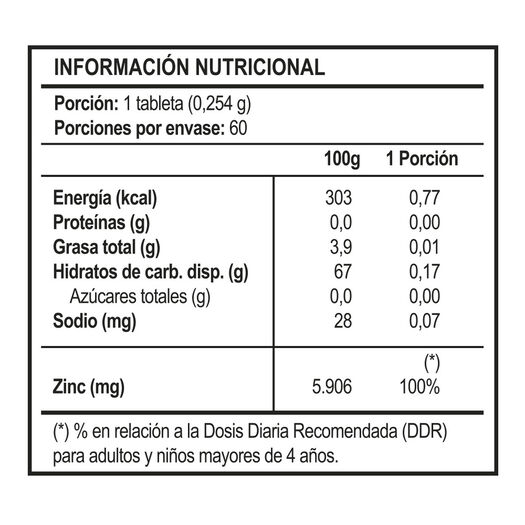 INFORMACIÓN NUTRICIONAL

Porción: 1 tableta (0,254 g)
Porciones por envase: 60

|  | 100g | 1 Porción |
|---|---|---|
| Energía (kcal) | 303 | 0,77 |
| Proteínas (g) | 0,0 | 0,00 |
| Grasa total (g) | 3,9 | 0,01 |
| Hidratos de carb. disp. (g) | 67 | 0,17 |
| Azúcares totales (g) | 0,0 | 0,00 |
| Sodio (mg) | 28 | 0,07 |
|  |  | (*) |
| Zinc (mg) | 5.906 | 100% |

(*) % en relación a la Dosis Diaria Recomendada (DDR) para adultos y niños mayores de 4 años.